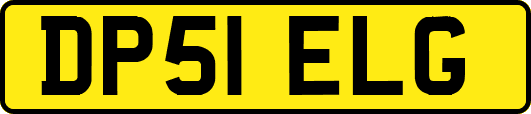 DP51 ELG